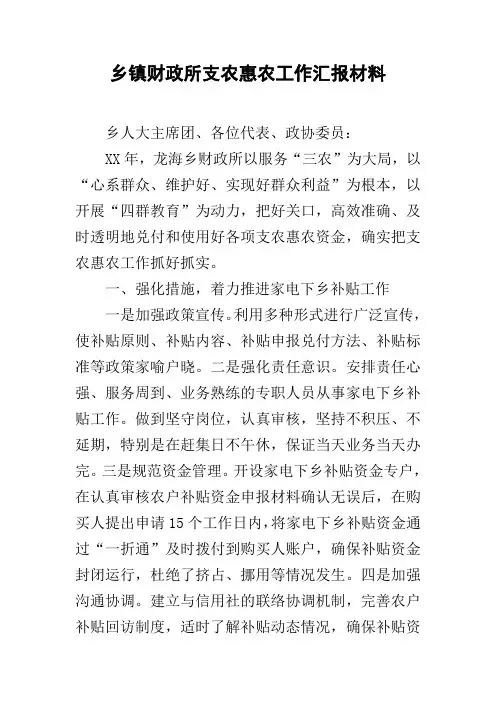 乡镇财政所支农惠农工作汇报材料

乡人大主席团、各位代表、政协委员：

XX年，龙海乡财政所以服务“三农”为大局，以“心系群众、维护好、实现好群众利益”为根本，以开展“四群教育”为动力，把好关口，高效准确、及时透明地兑付和使用好各项支农惠农资金，确实把支农惠农工作抓好抓实。

一、强化措施，着力推进家电下乡补贴工作

一是加强政策宣传。利用多种形式进行广泛宣传，使补贴原则、补贴内容、补贴申报兑付方法、补贴标准等政策家喻户晓。二是强化责任意识。安排责任心强、服务周到、业务熟练的专职人员从事家电下乡补贴工作。做到坚守岗位，认真审核，坚持不积压、不延期，特别是在赶集日不午休，保证当天业务当天办完。三是规范资金管理。开设家电下乡补贴资金专户，在认真审核农户补贴资金申报材料确认无误后，在购买人提出申请15个工作日内，将家电下乡补贴资金通过“一折通”及时拨付到购买人账户，确保补贴资金封闭运行，杜绝了挤占、挪用等情况发生。四是加强沟通协调。建立与信用社的联络协调机制，完善农户补贴回访制度，适时了解补贴动态情况，确保补贴资